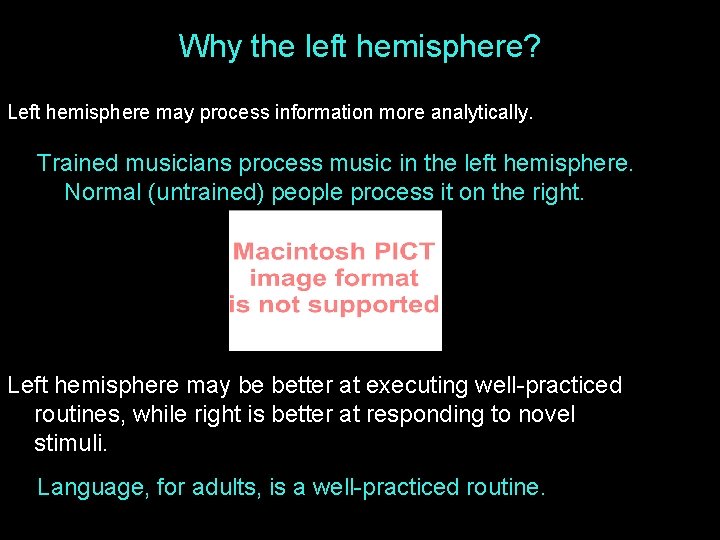 Why the left hemisphere?

Left hemisphere may process information more analytically.

Trained musicians process music in the left hemisphere. Normal (untrained) people process it on the right.

Macintosh PICT image format is not supported

Left hemisphere may be better at executing well-practiced routines, while right is better at responding to novel stimuli.

Language, for adults, is a well-practiced routine.